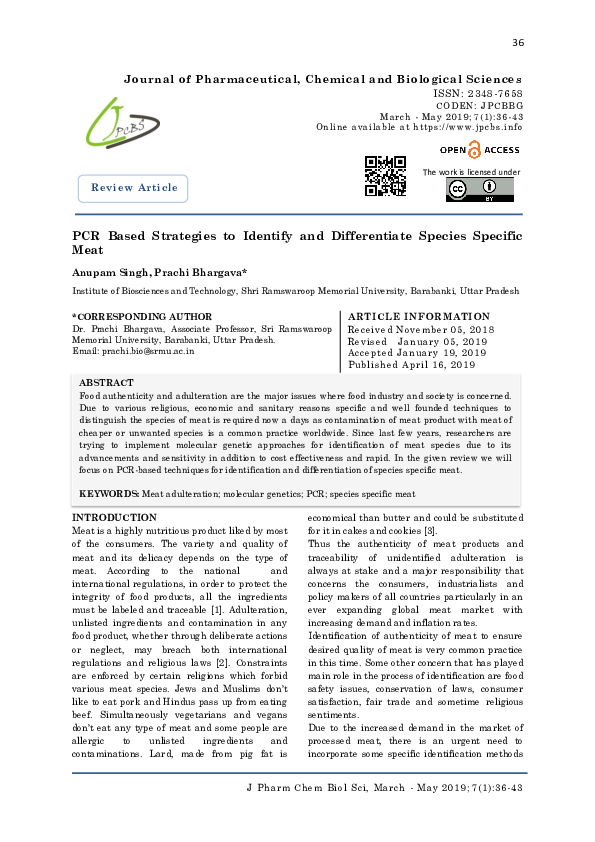 36

Journal of Pharmaceutical, Chemical and Biological Sciences
ISSN: 2348-7658
CODEN: JPCBBG
March - May 2019; 7(1):36-43
Online available at https://www.jpcbs.info

JPCBS

OPEN ACCESS

The work is licensed under

Review Article

PCR Based Strategies to Identify and Differentiate Species Specific Meat

Anupam Singh, Prachi Bhargava*

Institute of Biosciences and Technology, Shri Ramswaroop Memorial University, Barabanki, Uttar Pradesh

*CORRESPONDING AUTHOR
Dr. Prachi Bhargava, Associate Professor, Sri Ramswaroop Memorial University, Barabanki, Uttar Pradesh.
Email: prachi.bio@srmu.ac.in

ARTICLE INFORMATION
Received November 05, 2018
Revised January 05, 2019
Accepted January 19, 2019
Published April 16, 2019

ABSTRACT
Food authenticity and adulteration are the major issues where food industry and society is concerned. Due to various religious, economic and sanitary reasons specific and well founded techniques to distinguish the species of meat is required now a days as contamination of meat product with meat of cheaper or unwanted species is a common practice worldwide. Since last few years, researchers are trying to implement molecular genetic approaches for identification of meat species due to its advancements and sensitivity in addition to cost effectiveness and rapid. In the given review we will focus on PCR-based techniques for identification and differentiation of species specific meat.

KEYWORDS: Meat adulteration; molecular genetics; PCR; species specific meat

INTRODUCTION
Meat is a highly nutritious product liked by most of the consumers. The variety and quality of meat and its delicacy depends on the type of meat. According to the national and international regulations, in order to protect the integrity of food products, all the ingredients must be labeled and traceable [1]. Adulteration, unlisted ingredients and contamination in any food product, whether through deliberate actions or neglect, may breach both international regulations and religious laws [2]. Constraints are enforced by certain religions which forbid various meat species. Jews and Muslims don't like to eat pork and Hindus pass up from eating beef. Simultaneously vegetarians and vegans don't eat any type of meat and some people are allergic to unlisted ingredients and contaminations. Lard, made from pig fat is economical than butter and could be substituted for it in cakes and cookies [3].
Thus the authenticity of meat products and traceability of unidentified adulteration is always at stake and a major responsibility that concerns the consumers, industrialists and policy makers of all countries particularly in an ever expanding global meat market with increasing demand and inflation rates.
Identification of authenticity of meat to ensure desired quality of meat is very common practice in this time. Some other concern that has played main role in the process of identification are food safety issues, conservation of laws, consumer satisfaction, fair trade and sometime religious sentiments.
Due to the increased demand in the market of processed meat, there is an urgent need to incorporate some specific identification methods

J Pharm Chem Biol Sci, March - May 2019; 7(1):36-43